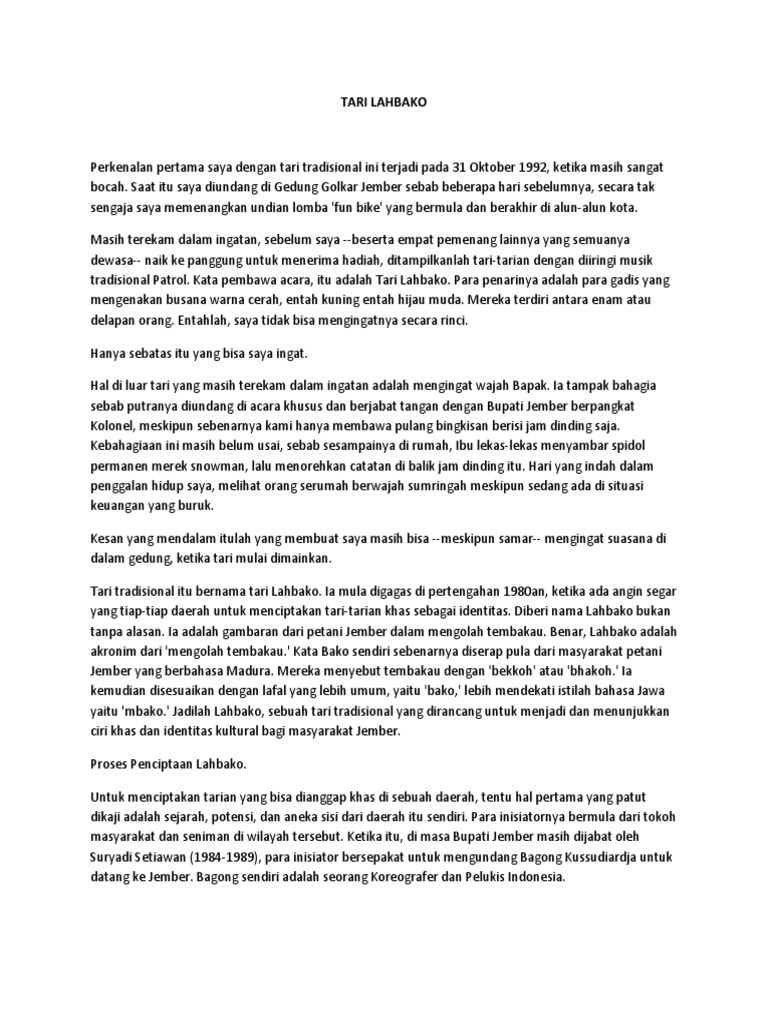 TARI LAHBAKO

Perkenalan pertama saya dengan tari tradisional ini terjadi pada 31 Oktober 1992, ketika masih sangat bocah. Saat itu saya diundang di Gedung Golkar Jember sebab beberapa hari sebelumnya, secara tak sengaja saya memenangkan undian lomba 'fun bike' yang bermula dan berakhir di alun-alun kota.

Masih terekam dalam ingatan, sebelum saya --beserta empat pemenang lainnya yang semuanya dewasa-- naik ke panggung untuk menerima hadiah, ditampilkanlah tari-tarian dengan diiringi musik tradisional Patrol. Kata pembawa acara, itu adalah Tari Lahbako. Para penarinya adalah para gadis yang mengenakan busana warna cerah, entah kuning entah hijau muda. Mereka terdiri antara enam atau delapan orang. Entahlah, saya tidak bisa mengingatnya secara rinci.

Hanya sebatas itu yang bisa saya ingat.

Hal di luar tari yang masih terekam dalam ingatan adalah mengingat wajah Bapak. Ia tampak bahagia sebab putranya diundang di acara khusus dan berjabat tangan dengan Bupati Jember berpangkat Kolonel, meskipun sebenarnya kami hanya membawa pulang bingkisan berisi jam dinding saja. Kebahagiaan ini masih belum usai, sebab sesampainya di rumah, Ibu lekas-lekas menyambar spidol permanen merek snowman, lalu menorehkan catatan di balik jam dinding itu. Hari yang indah dalam penggalan hidup saya, melihat orang serumah berwajah sumringah meskipun sedang ada di situasi keuangan yang buruk.

Kesan yang mendalam itulah yang membuat saya masih bisa --meskipun samar-- mengingat suasana di dalam gedung, ketika tari mulai dimainkan.

Tari tradisional itu bernama tari Lahbako. Ia mula digagas di pertengahan 1980an, ketika ada angin segar yang tiap-tiap daerah untuk menciptakan tari-tarian khas sebagai identitas. Diberi nama Lahbako bukan tanpa alasan. Ia adalah gambaran dari petani Jember dalam mengolah tembakau. Benar, Lahbako adalah akronim dari 'mengolah tembakau.' Kata Bako sendiri sebenarnya diserap pula dari masyarakat petani Jember yang berbahasa Madura. Mereka menyebut tembakau dengan 'bekkoh' atau 'bhakoh.' Ia kemudian disesuaikan dengan lafal yang lebih umum, yaitu 'bako,' lebih mendekati istilah bahasa Jawa yaitu 'mbako.' Jadilah Lahbako, sebuah tari tradisional yang dirancang untuk menjadi dan menunjukkan ciri khas dan identitas kultural bagi masyarakat Jember.

Proses Penciptaan Lahbako.

Untuk menciptakan tarian yang bisa dianggap khas di sebuah daerah, tentu hal pertama yang patut dikaji adalah sejarah, potensi, dan aneka sisi dari daerah itu sendiri. Para inisiatornya bermula dari tokoh masyarakat dan seniman di wilayah tersebut. Ketika itu, di masa Bupati Jember masih dijabat oleh Suryadi Setiawan (1984-1989), para inisiator bersepakat untuk mengundang Bagong Kussudiardja untuk datang ke Jember. Bagong sendiri adalah seorang Koreografer dan Pelukis Indonesia.